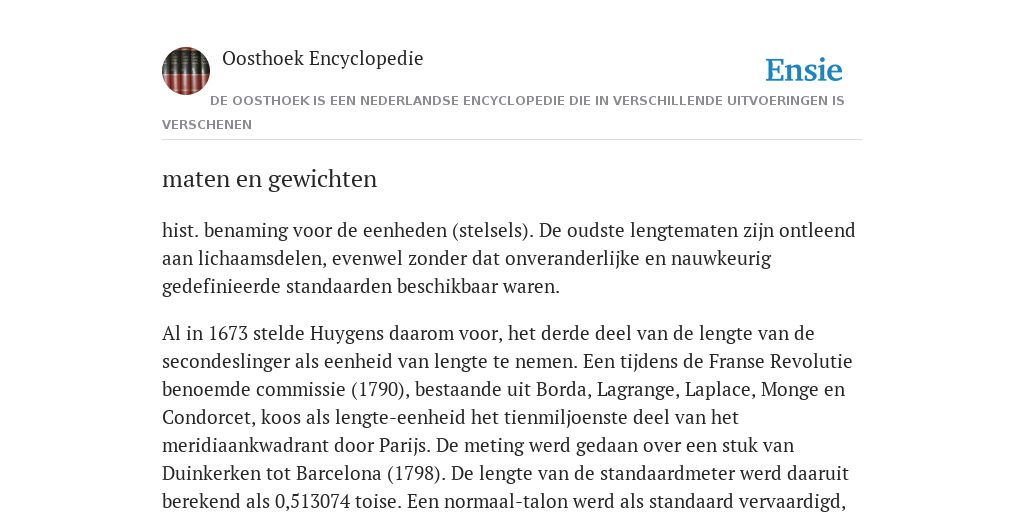 Oosthoek Encyclopedie

Ensie

DE OOSTHOEK IS EEN NEDERLANDSE ENCYCLOPEDIE DIE IN VERSCHILLENDE UITVOERINGEN IS VERSCHENEN

maten en gewichten

hist. benaming voor de eenheden (stelsels). De oudste lengtematen zijn ontleend aan lichaamsdelen, evenwel zonder dat onveranderlijke en nauwkeurig gedefinieerde standaarden beschikbaar waren.

Al in 1673 stelde Huygens daarom voor, het derde deel van de lengte van de secondeslinger als eenheid van lengte te nemen. Een tijdens de Franse Revolutie benoemde commissie (1790), bestaande uit Borda, Lagrange, Laplace, Monge en Condorcet, koos als lengte-eenheid het tienmiljoenste deel van het meridiaankwadrant door Parijs. De meting werd gedaan over een stuk van Duinkerken tot Barcelona (1798). De lengte van de standaardmeter werd daaruit berekend als 0,513074 toise. Een normaal-talon werd als standaard vervaardigd,